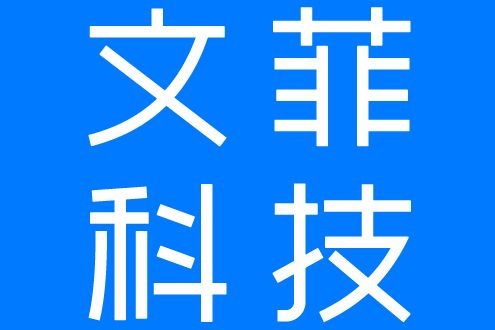 文菲
科技